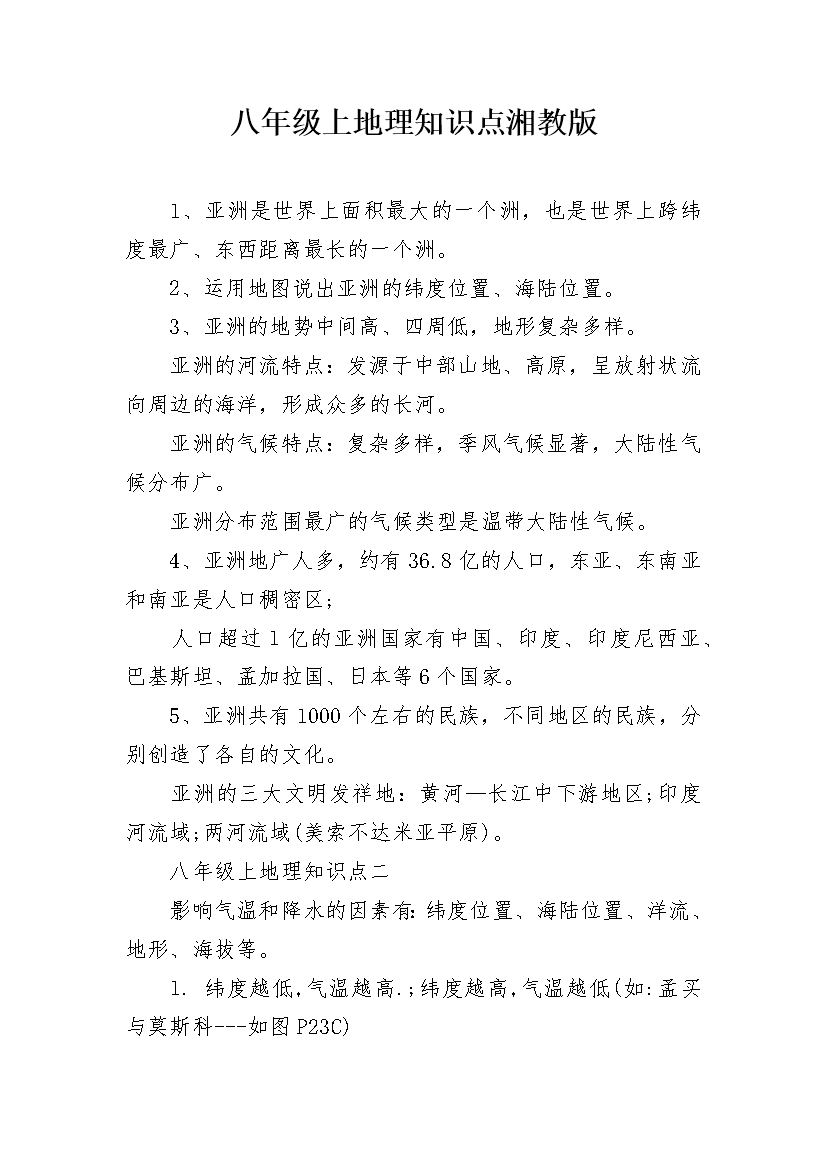 八年级上地理知识点湘教版

1、亚洲是世界上面积最大的一个洲，也是世界上跨纬度最广、东西距离最长的一个洲。

2、运用地图说出亚洲的纬度位置、海陆位置。

3、亚洲的地势中间高、四周低，地形复杂多样。

亚洲的河流特点：发源于中部山地、高原，呈放射状流向周边的海洋，形成众多的长河。

亚洲的气候特点：复杂多样，季风气候显著，大陆性气候分布广。

亚洲分布范围最广的气候类型是温带大陆性气候。

4、亚洲地广人多，约有36.8亿的人口，东亚、东南亚和南亚是人口稠密区;

人口超过1亿的亚洲国家有中国、印度、印度尼西亚、巴基斯坦、孟加拉国、日本等6个国家。

5、亚洲共有1000个左右的民族，不同地区的民族，分别创造了各自的文化。

亚洲的三大文明发祥地：黄河—长江中下游地区;印度河流域;两河流域(美索不达米亚平原)。

八年级上地理知识点二

影响气温和降水的因素有:纬度位置、海陆位置、洋流、地形、海拔等。

1. 纬度越低,气温越高.;纬度越高,气温越低(如:孟买与莫斯科---如图P23C)